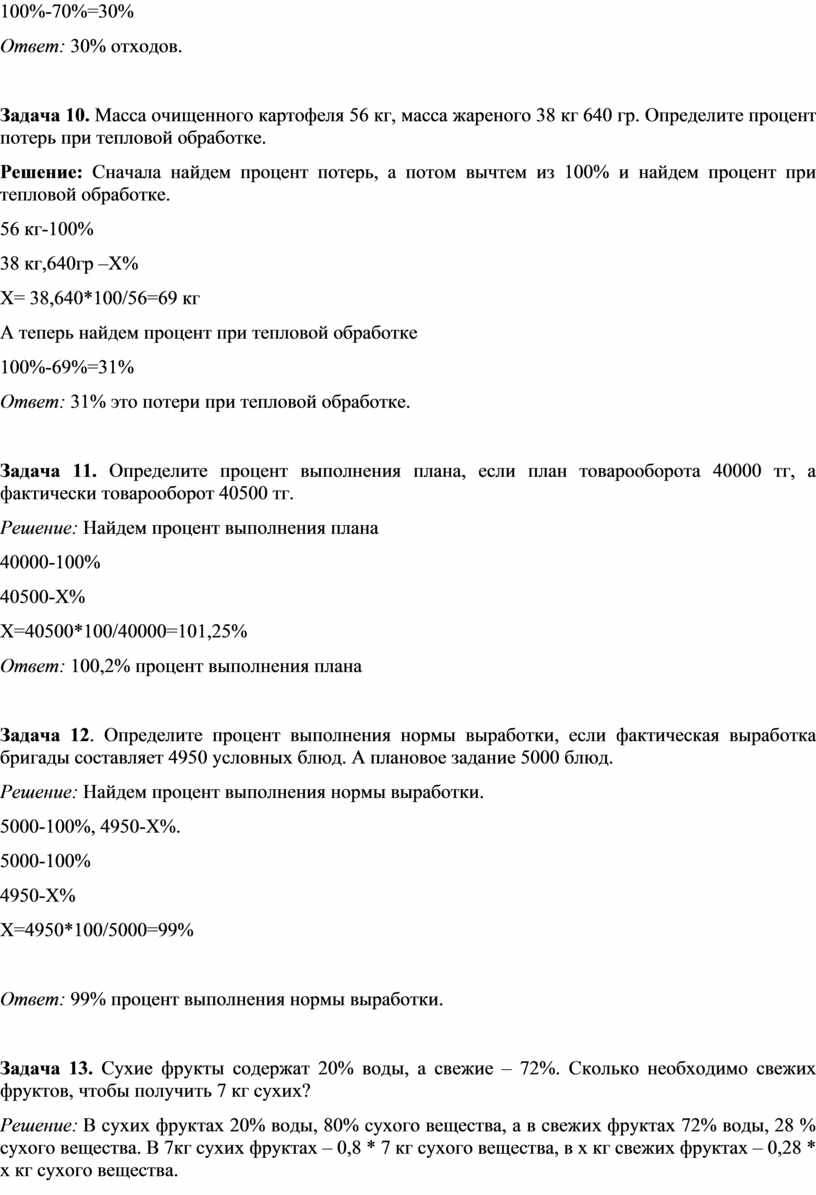 100%-70%=30%

Ответ: 30% отходов.

Задача 10. Масса очищенного картофеля 56 кг, масса жареного 38 кг 640 гр. Определите процент потерь при тепловой обработке.

Решение: Сначала найдем процент потерь, а потом вычтем из 100% и найдем процент при тепловой обработке.

56 кг-100%

38 кг,640гр –Х%

Х= 38,640*100/56=69 кг

А теперь найдем процент при тепловой обработке

100%-69%=31%

Ответ: 31% это потери при тепловой обработке.

Задача 11. Определите процент выполнения плана, если план товарооборота 40000 тг, а фактически товарооборот 40500 тг.

Решение: Найдем процент выполнения плана

40000-100%

40500-Х%

Х=40500*100/40000=101,25%

Ответ: 100,2% процент выполнения плана

Задача 12. Определите процент выполнения нормы выработки, если фактическая выработка бригады составляет 4950 условных блюд. А плановое задание 5000 блюд.

Решение: Найдем процент выполнения нормы выработки.

5000-100%, 4950-Х%.

5000-100%

4950-Х%

Х=4950*100/5000=99%

Ответ: 99% процент выполнения нормы выработки.

Задача 13. Сухие фрукты содержат 20% воды, а свежие – 72%. Сколько необходимо свежих фруктов, чтобы получить 7 кг сухих?

Решение: В сухих фруктах 20% воды, 80% сухого вещества, а в свежих фруктах 72% воды, 28 % сухого вещества. В 7кг сухих фруктах – 0,8 * 7 кг сухого вещества, в х кг свежих фруктах – 0,28 * х кг сухого вещества.